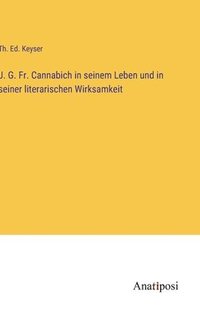 Th. Ed. Keyser

J. G. Fr. Cannabich in seinem Leben und in seiner literarischen Wirksamkeit

Anatiposi